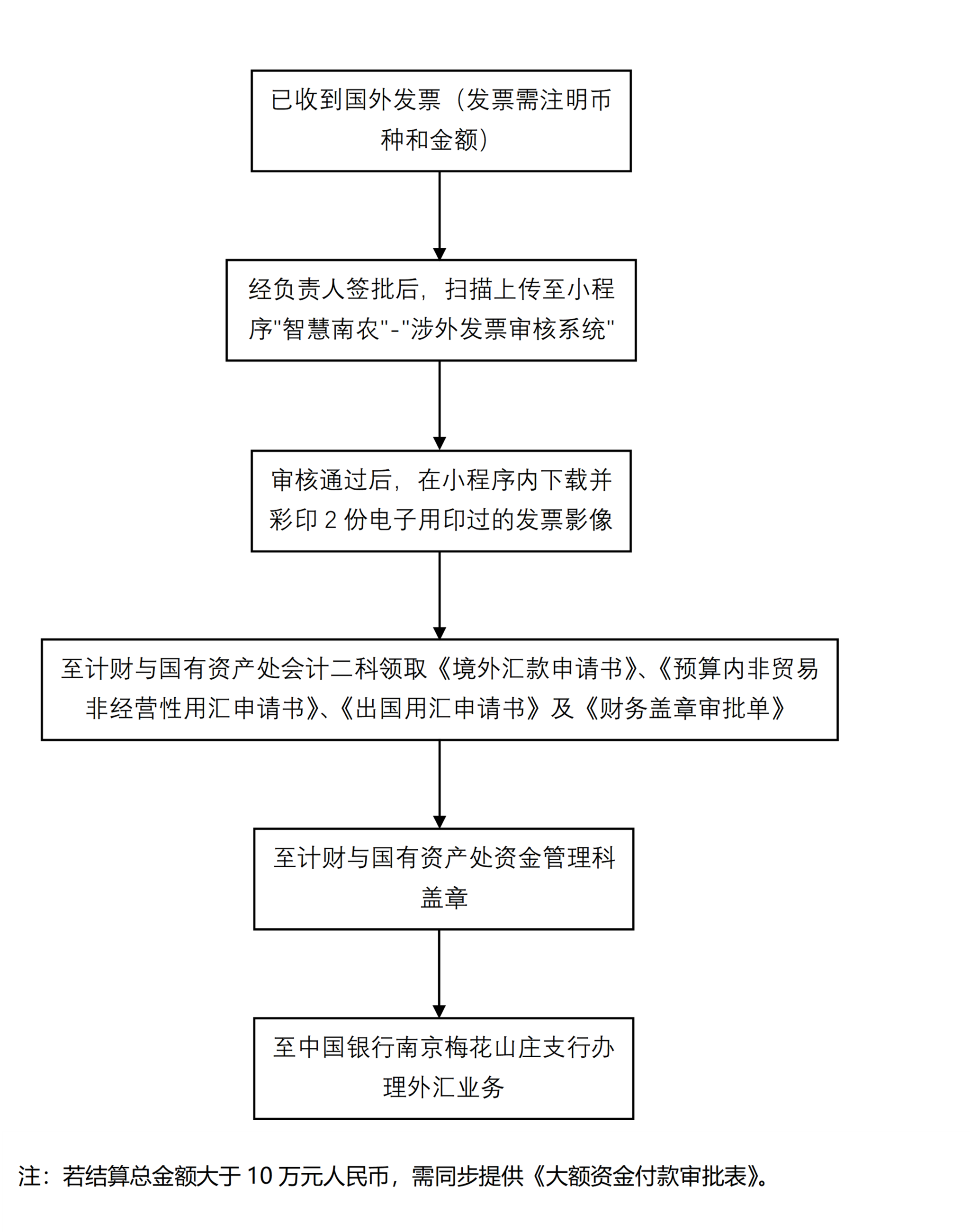 已收到国外发票（发票需注明币种和金额）

经负责人签批后，扫描上传至小程序"智慧南农"-"涉外发票审核系统"

审核通过后，在小程序内下载并彩印 2 份电子用印过的发票影像

至计财与国有资产处会计二科领取《境外汇款申请书》、《预算内非贸易非经营性用汇申请书》、《出国用汇申请书》及《财务盖章审批单》

至计财与国有资产处资金管理科盖章

至中国银行南京梅花山庄支行办理外汇业务

注：若结算总金额大于 10 万元人民币，需同步提供《大额资金付款审批表》。